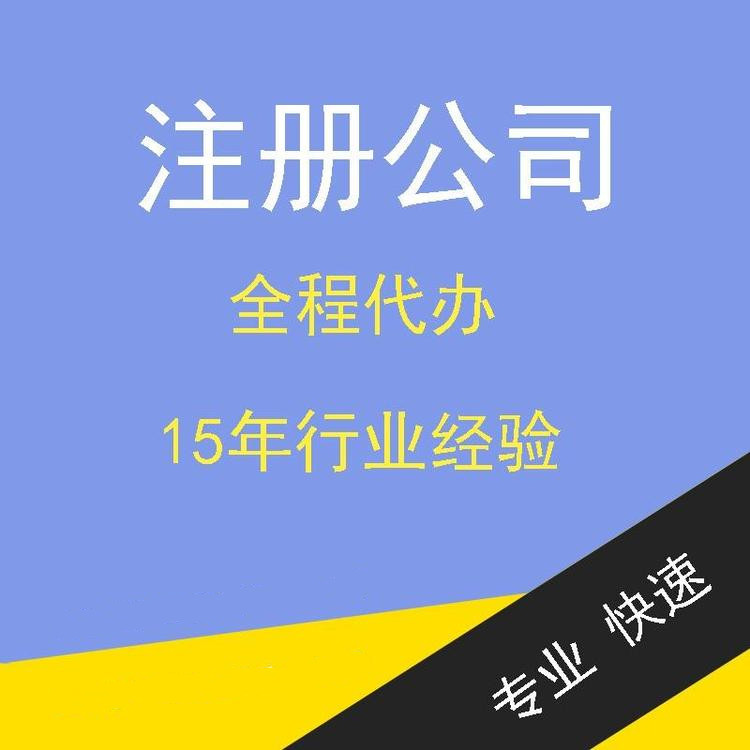 注册公司

全程代办

15年行业经验

专业 快速